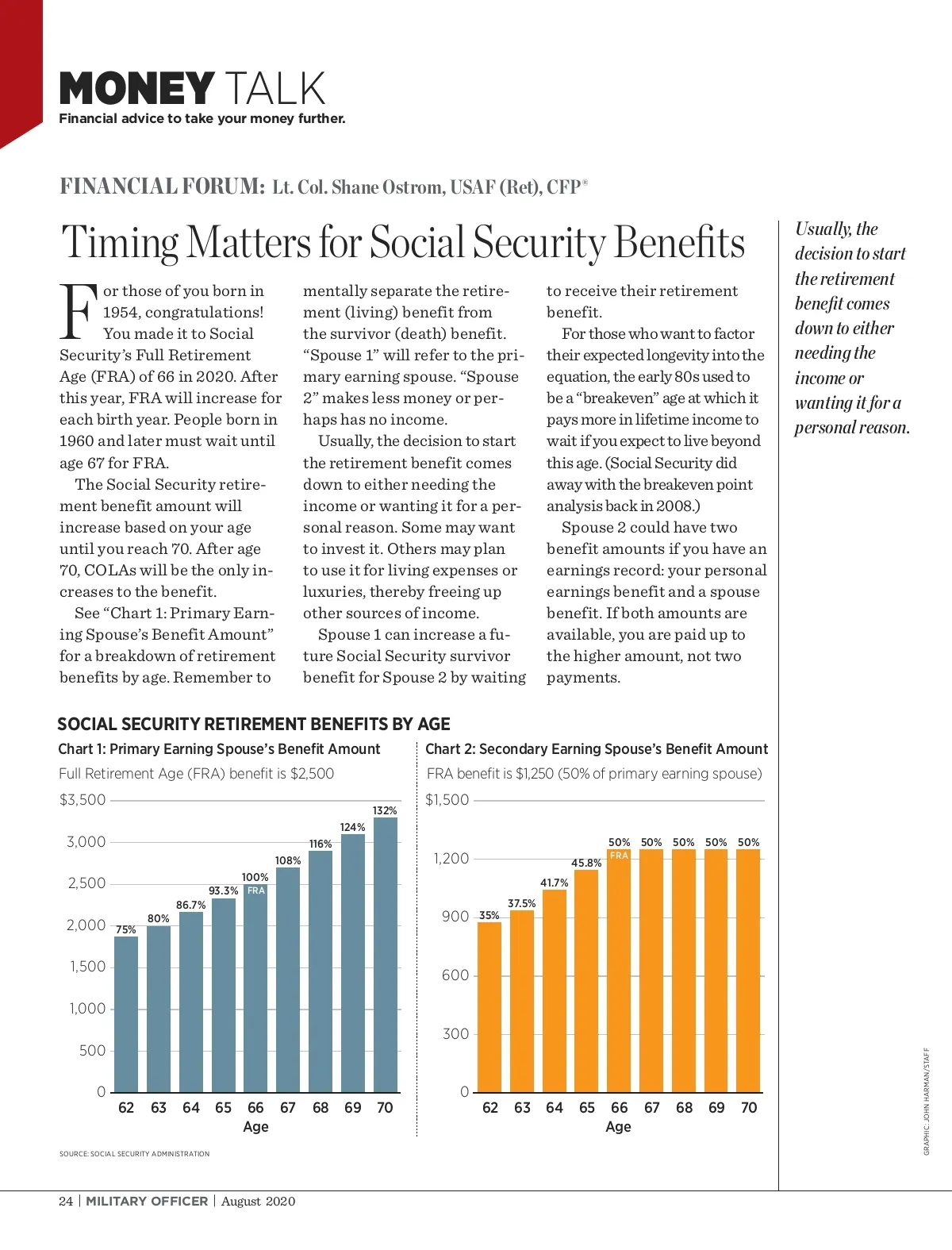 MONEY TALK
Financial advice to take your money further.

FINANCIAL FORUM: Lt. Col. Shane Ostrom, USAF (Ret), CFP®

Timing Matters for Social Security Benefits

For those of you born in 1954, congratulations! You made it to Social Security's Full Retirement Age (FRA) of 66 in 2020. After this year, FRA will increase for each birth year. People born in 1960 and later must wait until age 67 for FRA.

The Social Security retirement benefit amount will increase based on your age until you reach 70. After age 70, COLAs will be the only increases to the benefit.

See "Chart 1: Primary Earning Spouse's Benefit Amount" for a breakdown of retirement benefits by age. Remember to mentally separate the retirement (living) benefit from the survivor (death) benefit. "Spouse 1" will refer to the primary earning spouse. "Spouse 2" makes less money or perhaps has no income.

Usually, the decision to start the retirement benefit comes down to either needing the income or wanting it for a personal reason. Some may want to invest it. Others may plan to use it for living expenses or luxuries, thereby freeing up other sources of income.

Spouse 1 can increase a future Social Security survivor benefit for Spouse 2 by waiting to receive their retirement benefit.

For those who want to factor their expected longevity into the equation, the early 80s used to be a "breakeven" age at which it pays more in lifetime income to wait if you expect to live beyond this age. (Social Security did away with the breakeven point analysis back in 2008.)

Spouse 2 could have two benefit amounts if you have an earnings record: your personal earnings benefit and a spouse benefit. If both amounts are available, you are paid up to the higher amount, not two payments.

Usually, the decision to start the retirement benefit comes down to either needing the income or wanting it for a personal reason.

SOCIAL SECURITY RETIREMENT BENEFITS BY AGE

Chart 1: Primary Earning Spouse's Benefit Amount
Full Retirement Age (FRA) benefit is $2,500
$3,500
3,000
2,500
2,000
1,500
1,000
500
0
75% 80% 86.7% 93.3% 100% FRA 108% 116% 124% 132%
62 63 64 65 66 67 68 69 70
Age

Chart 2: Secondary Earning Spouse's Benefit Amount
FRA benefit is $1,250 (50% of primary earning spouse)
$1,500
1,200
900
600
300
0
35% 37.5% 41.7% 45.8% 50% FRA 50% 50% 50% 50%
62 63 64 65 66 67 68 69 70
Age

SOURCE: SOCIAL SECURITY ADMINISTRATION

GRAPHIC: JOHN HARMAN/STAFF

24 | MILITARY OFFICER | August 2020